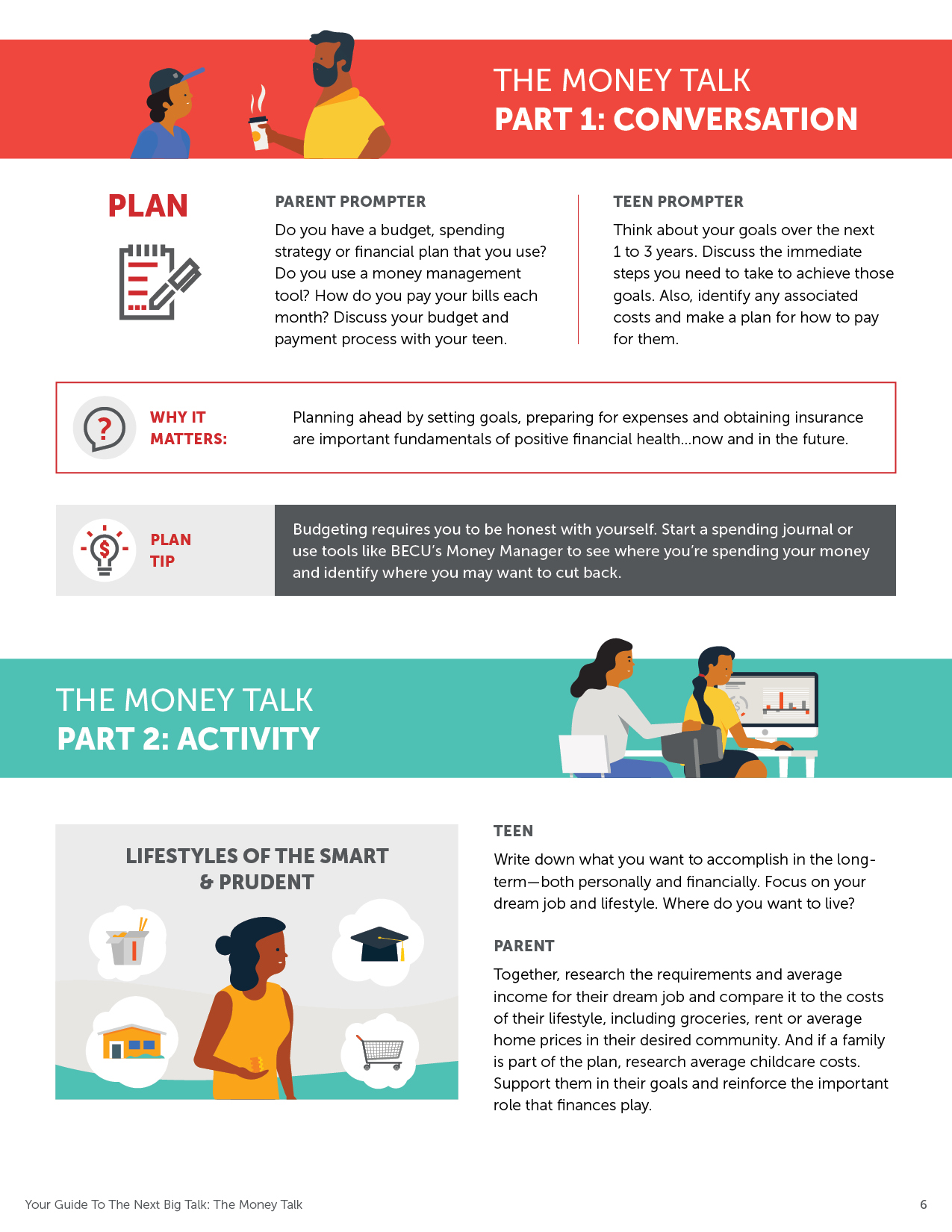 THE MONEY TALK
PART 1: CONVERSATION

PLAN

PARENT PROMPTER

Do you have a budget, spending strategy or financial plan that you use? Do you use a money management tool? How do you pay your bills each month? Discuss your budget and payment process with your teen.

TEEN PROMPTER

Think about your goals over the next 1 to 3 years. Discuss the immediate steps you need to take to achieve those goals. Also, identify any associated costs and make a plan for how to pay for them.

WHY IT MATTERS:

Planning ahead by setting goals, preparing for expenses and obtaining insurance are important fundamentals of positive financial health...now and in the future.

PLAN TIP

Budgeting requires you to be honest with yourself. Start a spending journal or use tools like BECU's Money Manager to see where you're spending your money and identify where you may want to cut back.

THE MONEY TALK
PART 2: ACTIVITY

LIFESTYLES OF THE SMART & PRUDENT

TEEN

Write down what you want to accomplish in the long-term—both personally and financially. Focus on your dream job and lifestyle. Where do you want to live?

PARENT

Together, research the requirements and average income for their dream job and compare it to the costs of their lifestyle, including groceries, rent or average home prices in their desired community. And if a family is part of the plan, research average childcare costs. Support them in their goals and reinforce the important role that finances play.

Your Guide To The Next Big Talk: The Money Talk

6